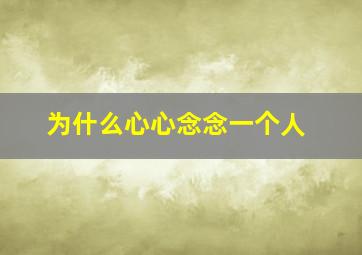 为什么心心念念一个人